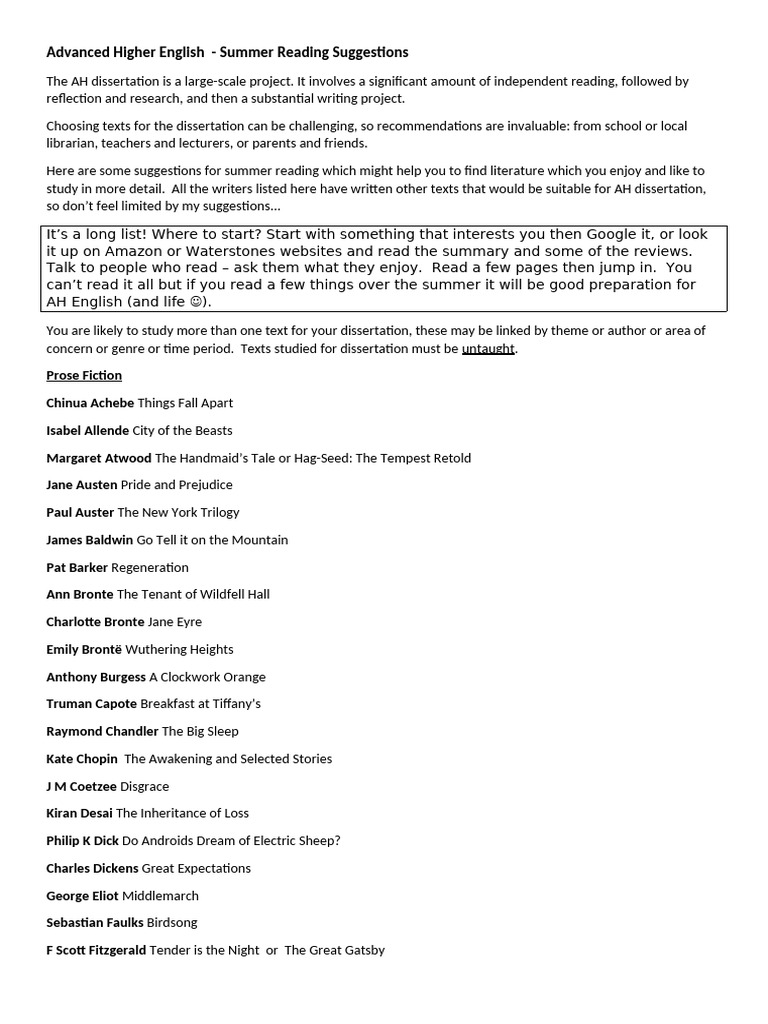 Advanced Higher English - Summer Reading Suggestions

The AH dissertation is a large-scale project. It involves a significant amount of independent reading, followed by reflection and research, and then a substantial writing project.

Choosing texts for the dissertation can be challenging, so recommendations are invaluable: from school or local librarian, teachers and lecturers, or parents and friends.

Here are some suggestions for summer reading which might help you to find literature which you enjoy and like to study in more detail. All the writers listed here have written other texts that would be suitable for AH dissertation, so don't feel limited by my suggestions…

It's a long list! Where to start? Start with something that interests you then Google it, or look it up on Amazon or Waterstones websites and read the summary and some of the reviews. Talk to people who read – ask them what they enjoy. Read a few pages then jump in. You can't read it all but if you read a few things over the summer it will be good preparation for AH English (and life ☺).

You are likely to study more than one text for your dissertation, these may be linked by theme or author or area of concern or genre or time period. Texts studied for dissertation must be untaught.

Prose Fiction

Chinua Achebe Things Fall Apart

Isabel Allende City of the Beasts

Margaret Atwood The Handmaid's Tale or Hag-Seed: The Tempest Retold

Jane Austen Pride and Prejudice

Paul Auster The New York Trilogy

James Baldwin Go Tell it on the Mountain

Pat Barker Regeneration

Ann Bronte The Tenant of Wildfell Hall

Charlotte Bronte Jane Eyre

Emily Brontë Wuthering Heights

Anthony Burgess A Clockwork Orange

Truman Capote Breakfast at Tiffany's

Raymond Chandler The Big Sleep

Kate Chopin The Awakening and Selected Stories

J M Coetzee Disgrace

Kiran Desai The Inheritance of Loss

Philip K Dick Do Androids Dream of Electric Sheep?

Charles Dickens Great Expectations

George Eliot Middlemarch

Sebastian Faulks Birdsong

F Scott Fitzgerald Tender is the Night or The Great Gatsby